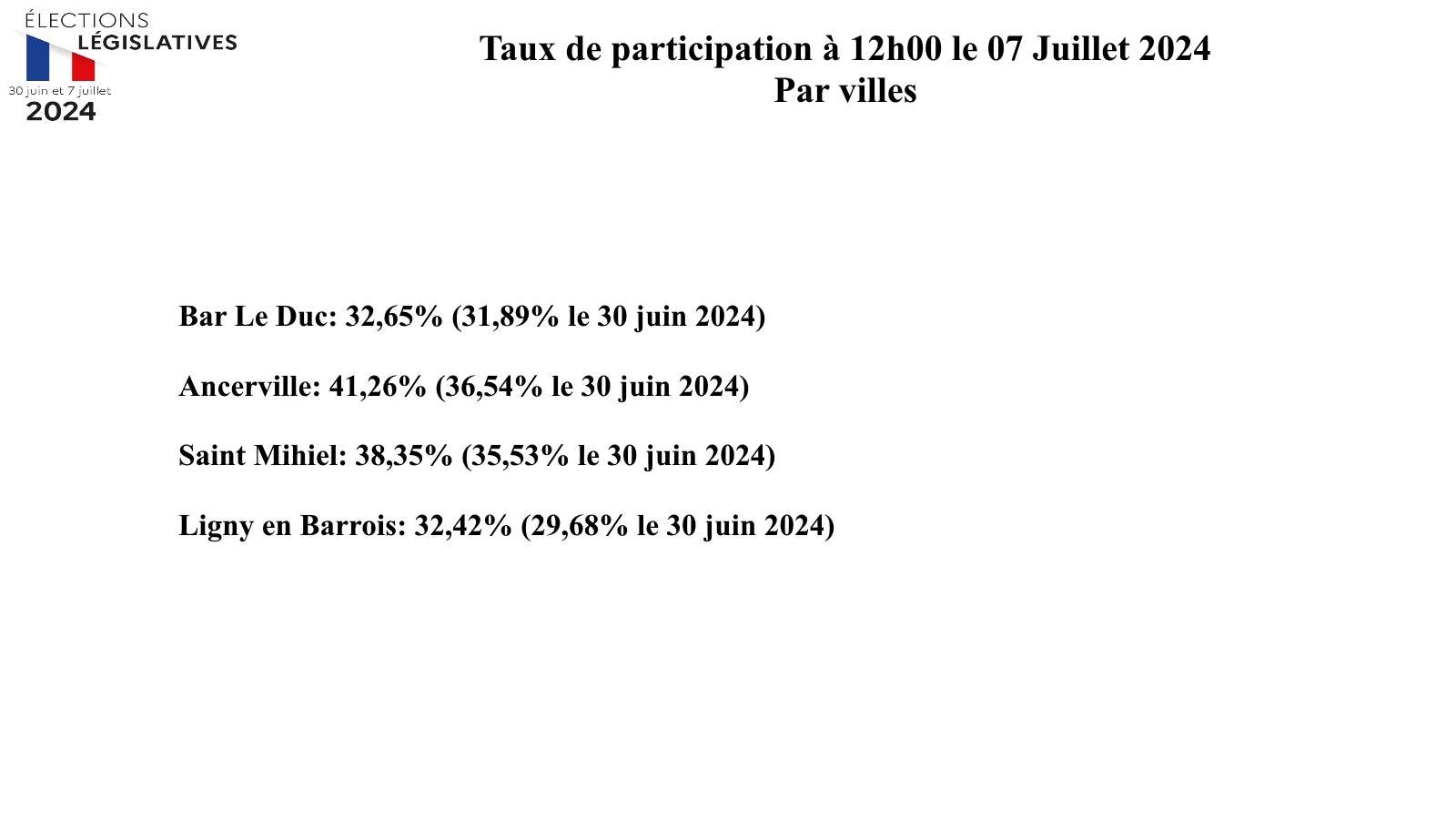 ÉLECTIONS
LÉGISLATIVES
30 juin et 7 juillet
2024

Taux de participation à 12h00 le 07 Juillet 2024
Par villes

Bar Le Duc: 32,65% (31,89% le 30 juin 2024)

Ancerville: 41,26% (36,54% le 30 juin 2024)

Saint Mihiel: 38,35% (35,53% le 30 juin 2024)

Ligny en Barrois: 32,42% (29,68% le 30 juin 2024)